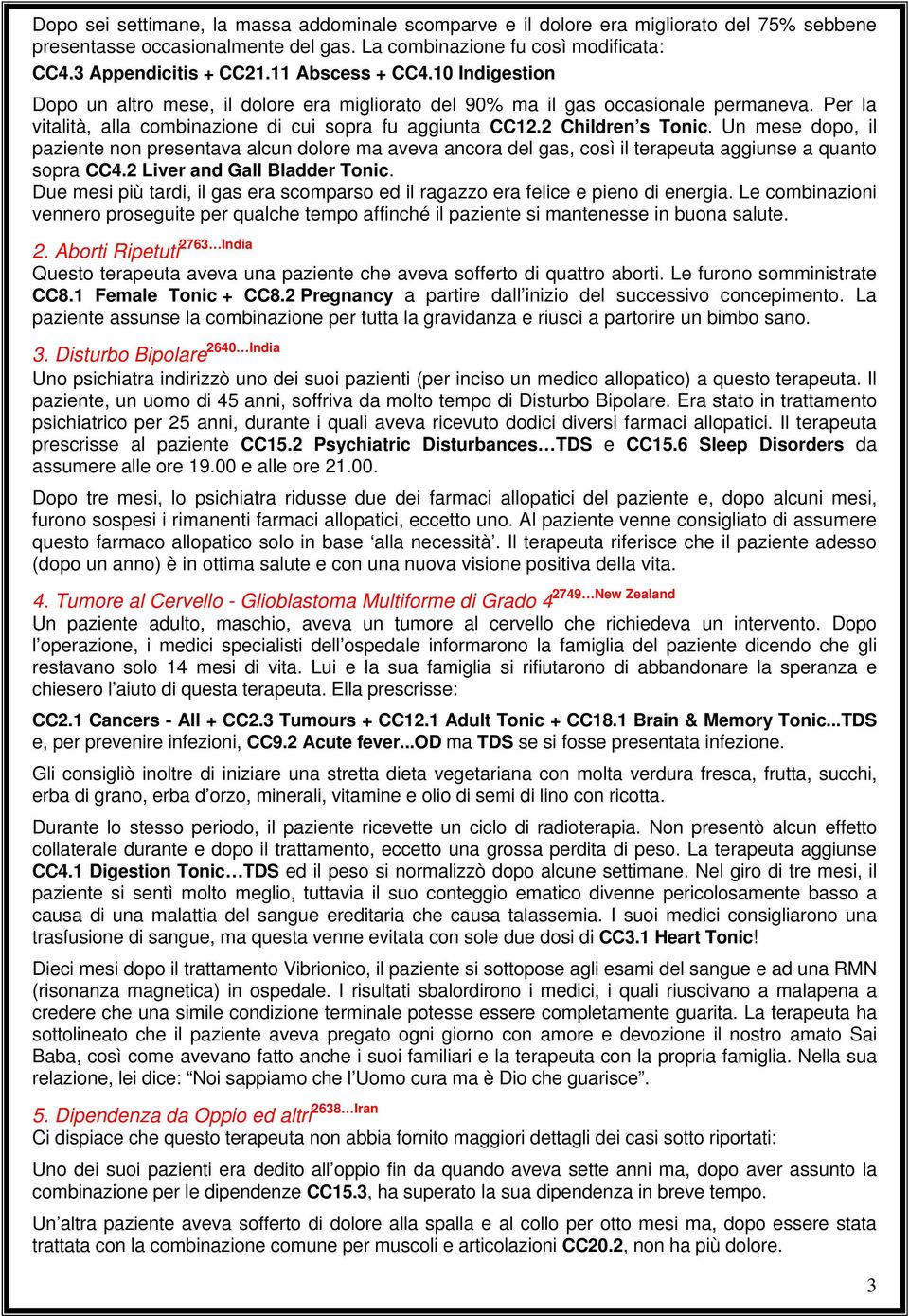 Dopo sei settimane, la massa addominale scomparve e il dolore era migliorato del 75% sebbene presentasse occasionalmente del gas. La combinazione fu così modificata:
CC4.3 Appendicitis + CC21.11 Abscess + CC4.10 Indigestion

Dopo un altro mese, il dolore era migliorato del 90% ma il gas occasionale permaneva. Per la vitalità, alla combinazione di cui sopra fu aggiunta CC12.2 Children's Tonic. Un mese dopo, il paziente non presentava alcun dolore ma aveva ancora del gas, così il terapeuta aggiunse a quanto sopra CC4.2 Liver and Gall Bladder Tonic.
Due mesi più tardi, il gas era scomparso ed il ragazzo era felice e pieno di energia. Le combinazioni vennero proseguite per qualche tempo affinché il paziente si mantenesse in buona salute.

2. Aborti Ripetuti$^{2763…India}$
Questo terapeuta aveva una paziente che aveva sofferto di quattro aborti. Le furono somministrate CC8.1 Female Tonic + CC8.2 Pregnancy a partire dall'inizio del successivo concepimento. La paziente assunse la combinazione per tutta la gravidanza e riuscì a partorire un bimbo sano.

3. Disturbo Bipolare$^{2640…India}$
Uno psichiatra indirizzò uno dei suoi pazienti (per inciso un medico allopatico) a questo terapeuta. Il paziente, un uomo di 45 anni, soffriva da molto tempo di Disturbo Bipolare. Era stato in trattamento psichiatrico per 25 anni, durante i quali aveva ricevuto dodici diversi farmaci allopatici. Il terapeuta prescrisse al paziente CC15.2 Psychiatric Disturbances…TDS e CC15.6 Sleep Disorders da assumere alle ore 19.00 e alle ore 21.00.

Dopo tre mesi, lo psichiatra ridusse due dei farmaci allopatici del paziente e, dopo alcuni mesi, furono sospesi i rimanenti farmaci allopatici, eccetto uno. Al paziente venne consigliato di assumere questo farmaco allopatico solo in base 'alla necessità'. Il terapeuta riferisce che il paziente adesso (dopo un anno) è in ottima salute e con una nuova visione positiva della vita.

4. Tumore al Cervello - Glioblastoma Multiforme di Grado 4$^{2749…New Zealand}$
Un paziente adulto, maschio, aveva un tumore al cervello che richiedeva un intervento. Dopo l'operazione, i medici specialisti dell'ospedale informarono la famiglia del paziente dicendo che gli restavano solo 14 mesi di vita. Lui e la sua famiglia si rifiutarono di abbandonare la speranza e chiesero l'aiuto di questa terapeuta. Ella prescrisse:

CC2.1 Cancers - All + CC2.3 Tumours + CC12.1 Adult Tonic + CC18.1 Brain & Memory Tonic...TDS e, per prevenire infezioni, CC9.2 Acute fever...OD ma TDS se si fosse presentata infezione.

Gli consigliò inoltre di iniziare una stretta dieta vegetariana con molta verdura fresca, frutta, succhi, erba di grano, erba d'orzo, minerali, vitamine e olio di semi di lino con ricotta.

Durante lo stesso periodo, il paziente ricevette un ciclo di radioterapia. Non presentò alcun effetto collaterale durante e dopo il trattamento, eccetto una grossa perdita di peso. La terapeuta aggiunse CC4.1 Digestion Tonic…TDS ed il peso si normalizzò dopo alcune settimane. Nel giro di tre mesi, il paziente si sentì molto meglio, tuttavia il suo conteggio ematico divenne pericolosamente basso a causa di una malattia del sangue ereditaria che causa talassemia. I suoi medici consigliarono una trasfusione di sangue, ma questa venne evitata con sole due dosi di CC3.1 Heart Tonic!

Dieci mesi dopo il trattamento Vibrionico, il paziente si sottopose agli esami del sangue e ad una RMN (risonanza magnetica) in ospedale. I risultati sbalordirono i medici, i quali riuscivano a malapena a credere che una simile condizione terminale potesse essere completamente guarita. La terapeuta ha sottolineato che il paziente aveva pregato ogni giorno con amore e devozione il nostro amato Sai Baba, così come avevano fatto anche i suoi familiari e la terapeuta con la propria famiglia. Nella sua relazione, lei dice: "Noi sappiamo che l'Uomo cura ma è Dio che guarisce".

5. Dipendenza da Oppio ed altri$^{2638…Iran}$
Ci dispiace che questo terapeuta non abbia fornito maggiori dettagli dei casi sotto riportati:

Uno dei suoi pazienti era dedito all'oppio fin da quando aveva sette anni ma, dopo aver assunto la combinazione per le dipendenze CC15.3, ha superato la sua dipendenza in breve tempo.

Un'altra paziente aveva sofferto di dolore alla spalla e al collo per otto mesi ma, dopo essere stata trattata con la combinazione comune per muscoli e articolazioni CC20.2, non ha più dolore.

3